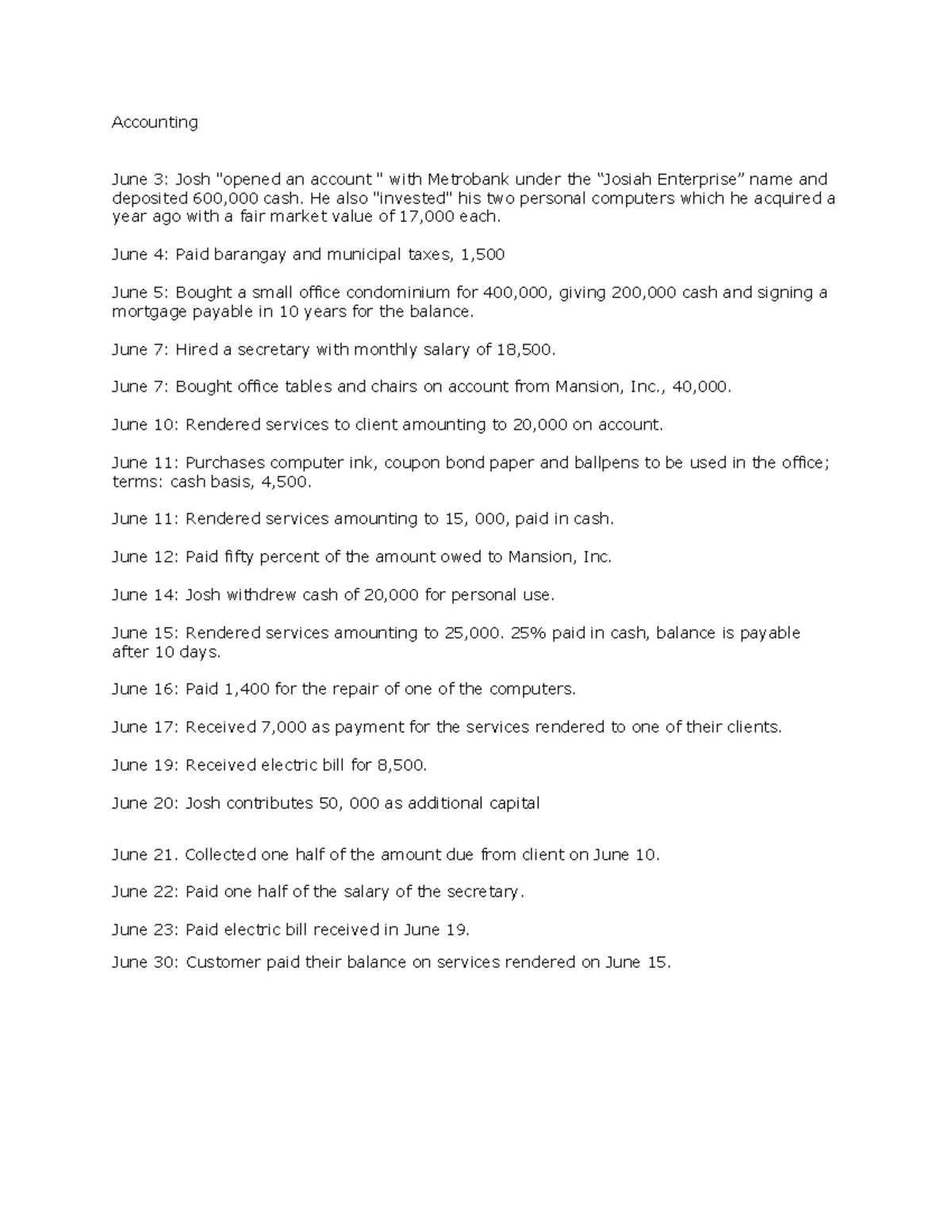 Accounting

June 3: Josh "opened an account " with Metrobank under the “Josiah Enterprise” name and deposited 600,000 cash. He also "invested" his two personal computers which he acquired a year ago with a fair market value of 17,000 each.

June 4: Paid barangay and municipal taxes, 1,500

June 5: Bought a small office condominium for 400,000, giving 200,000 cash and signing a mortgage payable in 10 years for the balance.

June 7: Hired a secretary with monthly salary of 18,500.

June 7: Bought office tables and chairs on account from Mansion, Inc., 40,000.

June 10: Rendered services to client amounting to 20,000 on account.

June 11: Purchases computer ink, coupon bond paper and ballpens to be used in the office; terms: cash basis, 4,500.

June 11: Rendered services amounting to 15, 000, paid in cash.

June 12: Paid fifty percent of the amount owed to Mansion, Inc.

June 14: Josh withdrew cash of 20,000 for personal use.

June 15: Rendered services amounting to 25,000. 25% paid in cash, balance is payable after 10 days.

June 16: Paid 1,400 for the repair of one of the computers.

June 17: Received 7,000 as payment for the services rendered to one of their clients.

June 19: Received electric bill for 8,500.

June 20: Josh contributes 50, 000 as additional capital

June 21. Collected one half of the amount due from client on June 10.

June 22: Paid one half of the salary of the secretary.

June 23: Paid electric bill received in June 19.

June 30: Customer paid their balance on services rendered on June 15.